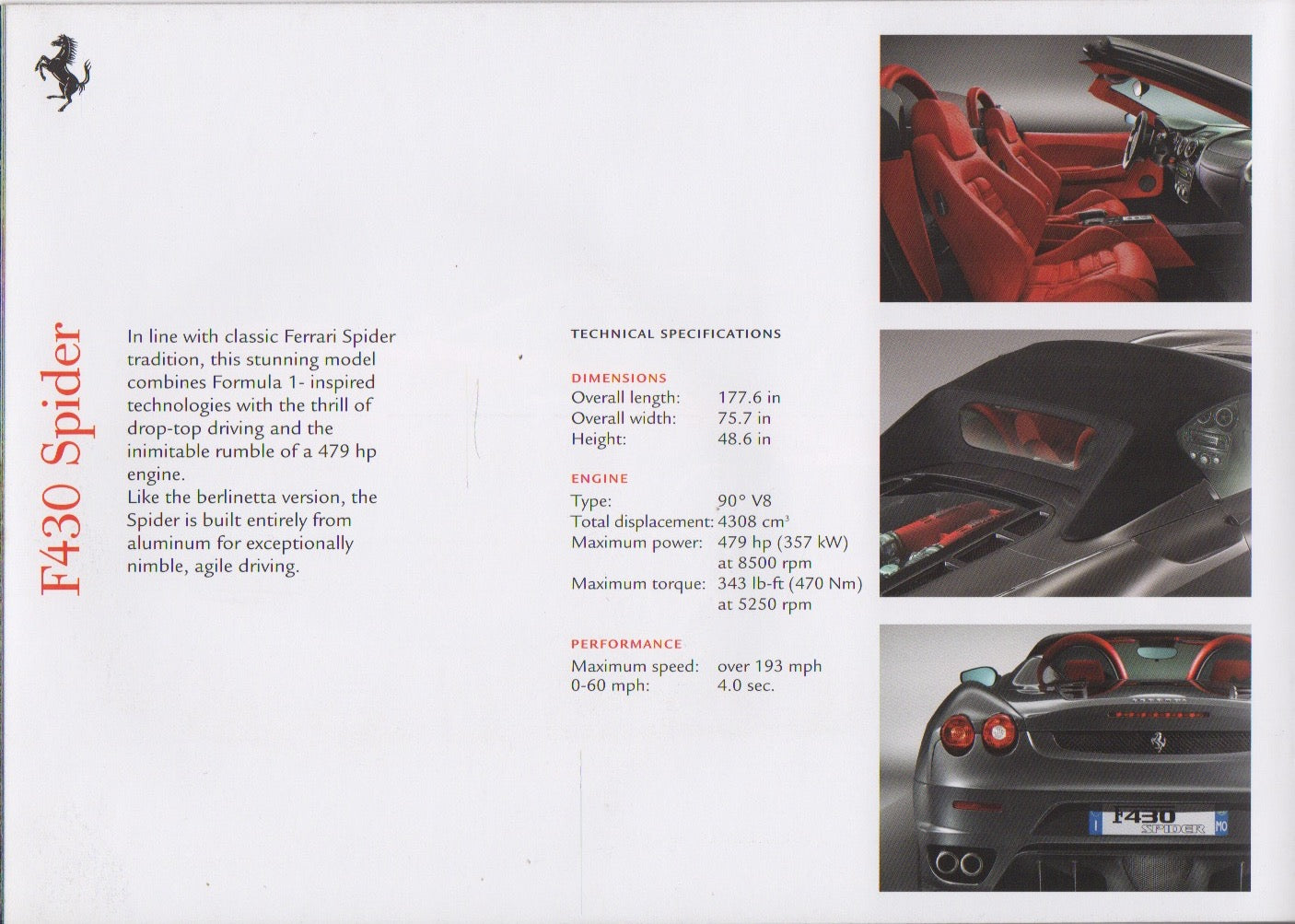 F430 Spider

In line with classic Ferrari Spider tradition, this stunning model combines Formula 1- inspired technologies with the thrill of drop-top driving and the inimitable rumble of a 479 hp engine.
Like the berlinetta version, the Spider is built entirely from aluminum for exceptionally nimble, agile driving.

TECHNICAL SPECIFICATIONS

DIMENSIONS

| | |
|---|---|
| Overall length: | 177.6 in |
| Overall width: | 75.7 in |
| Height: | 48.6 in |

ENGINE

| | |
|---|---|
| Type: | 90° V8 |
| Total displacement: | 4308 $cm^3$ |
| Maximum power: | 479 hp (357 kW) at 8500 rpm |
| Maximum torque: | 343 lb-ft (470 Nm) at 5250 rpm |

PERFORMANCE

| | |
|---|---|
| Maximum speed: | over 193 mph |
| 0-60 mph: | 4.0 sec. |

I F430 SPIDER MO